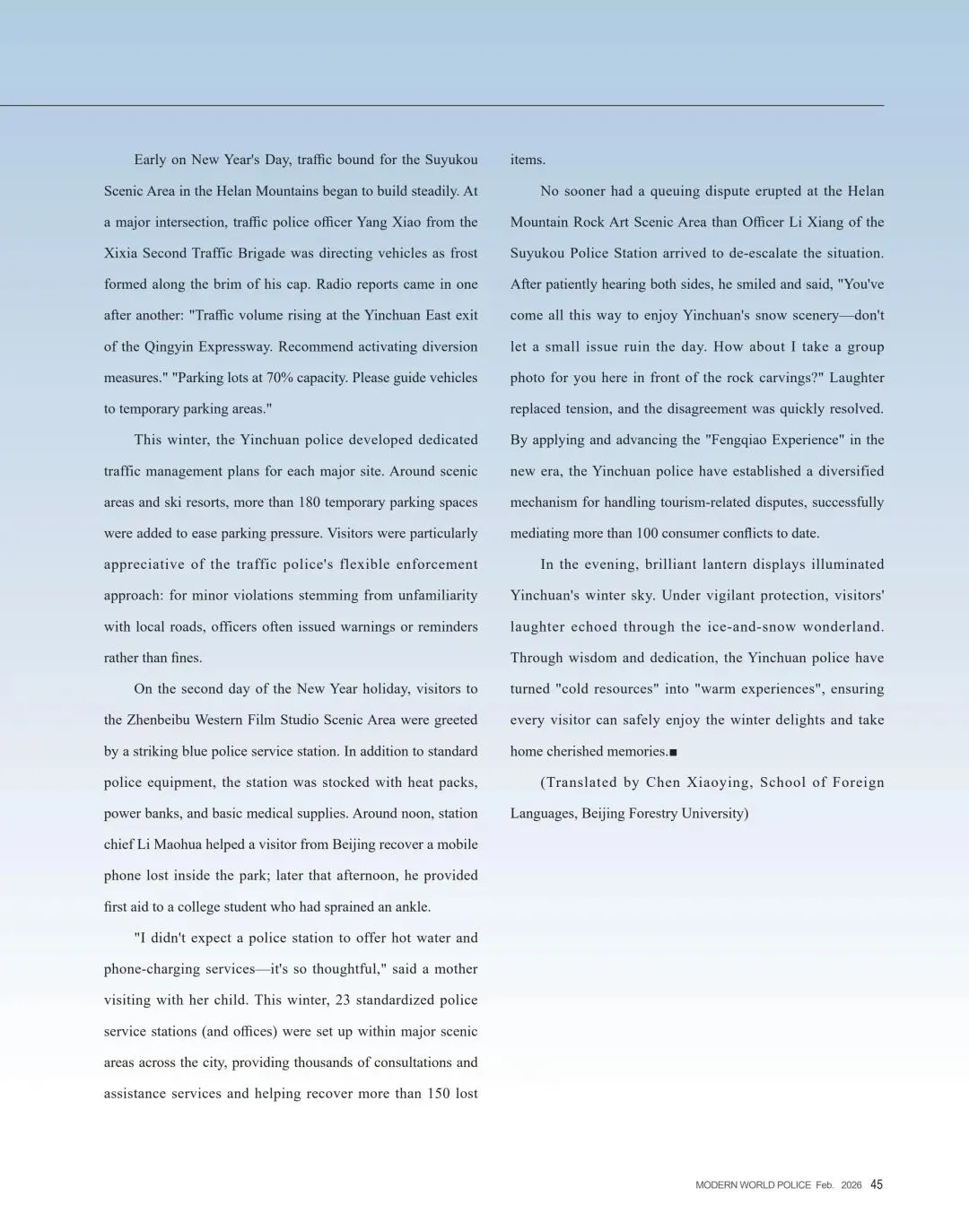 Early on New Year's Day, traffic bound for the Suyukou Scenic Area in the Helan Mountains began to build steadily. At a major intersection, traffic police officer Yang Xiao from the Xixia Second Traffic Brigade was directing vehicles as frost formed along the brim of his cap. Radio reports came in one after another: "Traffic volume rising at the Yinchuan East exit of the Qingyin Expressway. Recommend activating diversion measures." "Parking lots at 70% capacity. Please guide vehicles to temporary parking areas."

This winter, the Yinchuan police developed dedicated traffic management plans for each major site. Around scenic areas and ski resorts, more than 180 temporary parking spaces were added to ease parking pressure. Visitors were particularly appreciative of the traffic police's flexible enforcement approach: for minor violations stemming from unfamiliarity with local roads, officers often issued warnings or reminders rather than fines.

On the second day of the New Year holiday, visitors to the Zhenbeibu Western Film Studio Scenic Area were greeted by a striking blue police service station. In addition to standard police equipment, the station was stocked with heat packs, power banks, and basic medical supplies. Around noon, station chief Li Maohua helped a visitor from Beijing recover a mobile phone lost inside the park; later that afternoon, he provided first aid to a college student who had sprained an ankle.

"I didn't expect a police station to offer hot water and phone-charging services—it's so thoughtful," said a mother visiting with her child. This winter, 23 standardized police service stations (and offices) were set up within major scenic areas across the city, providing thousands of consultations and assistance services and helping recover more than 150 lost items.

No sooner had a queuing dispute erupted at the Helan Mountain Rock Art Scenic Area than Officer Li Xiang of the Suyukou Police Station arrived to de-escalate the situation. After patiently hearing both sides, he smiled and said, "You've come all this way to enjoy Yinchuan's snow scenery—don't let a small issue ruin the day. How about I take a group photo for you here in front of the rock carvings?" Laughter replaced tension, and the disagreement was quickly resolved. By applying and advancing the "Fengqiao Experience" in the new era, the Yinchuan police have established a diversified mechanism for handling tourism-related disputes, successfully mediating more than 100 consumer conflicts to date.

In the evening, brilliant lantern displays illuminated Yinchuan's winter sky. Under vigilant protection, visitors' laughter echoed through the ice-and-snow wonderland. Through wisdom and dedication, the Yinchuan police have turned "cold resources" into "warm experiences", ensuring every visitor can safely enjoy the winter delights and take home cherished memories.■

(Translated by Chen Xiaoying, School of Foreign Languages, Beijing Forestry University)

MODERN WORLD POLICE Feb. 2026 45